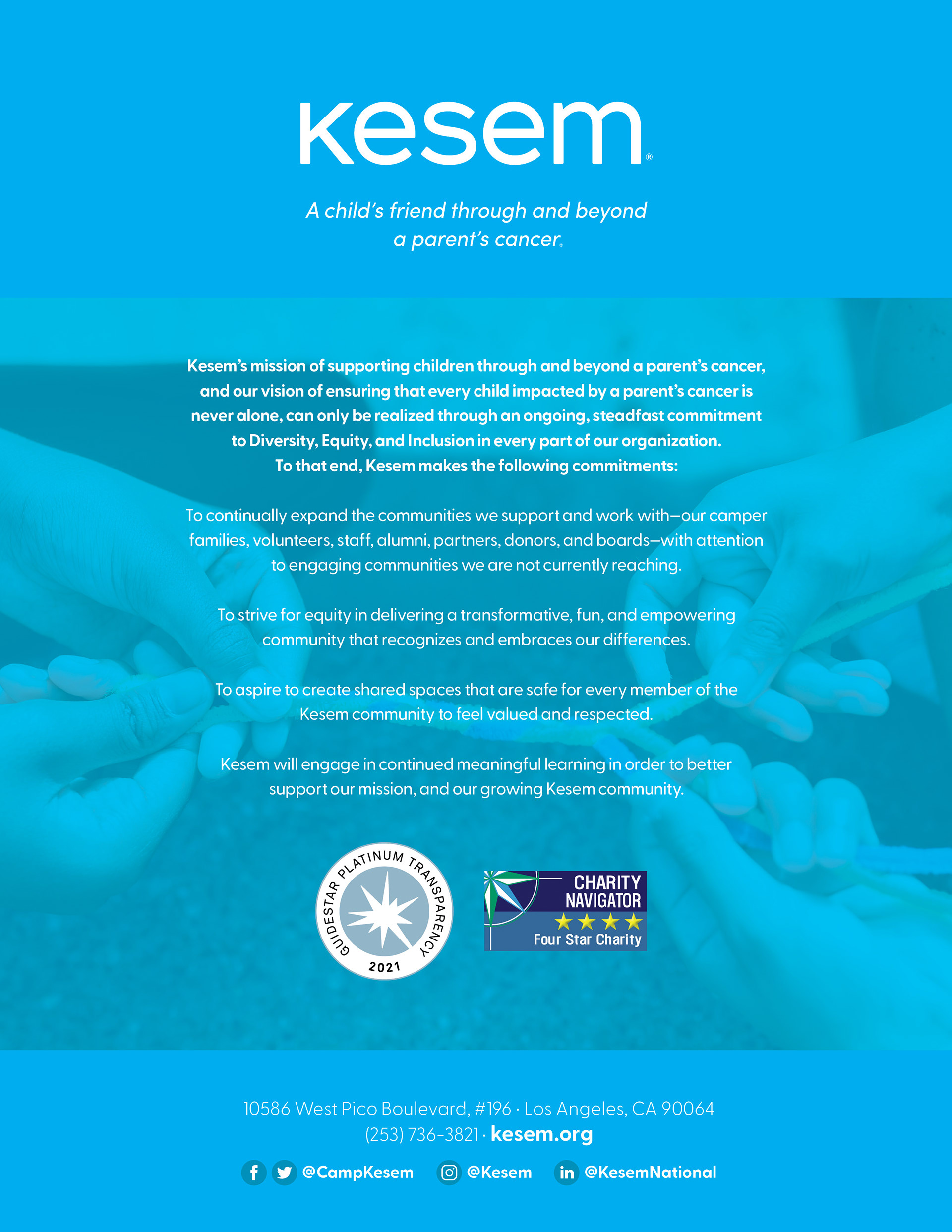 kesem®

A child's friend through and beyond a parent's cancer.

Kesem's mission of supporting children through and beyond a parent's cancer, and our vision of ensuring that every child impacted by a parent's cancer is never alone, can only be realized through an ongoing, steadfast commitment to Diversity, Equity, and Inclusion in every part of our organization. To that end, Kesem makes the following commitments:

To continually expand the communities we support and work with—our camper families, volunteers, staff, alumni, partners, donors, and boards—with attention to engaging communities we are not currently reaching.

To strive for equity in delivering a transformative, fun, and empowering community that recognizes and embraces our differences.

To aspire to create shared spaces that are safe for every member of the Kesem community to feel valued and respected.

Kesem will engage in continued meaningful learning in order to better support our mission, and our growing Kesem community.

GUIDESTAR PLATINUM TRANSPARENCY 2021

CHARITY NAVIGATOR Four Star Charity

10586 West Pico Boulevard, #196 · Los Angeles, CA 90064
(253) 736-3821 · kesem.org

@CampKesem @Kesem @KesemNational